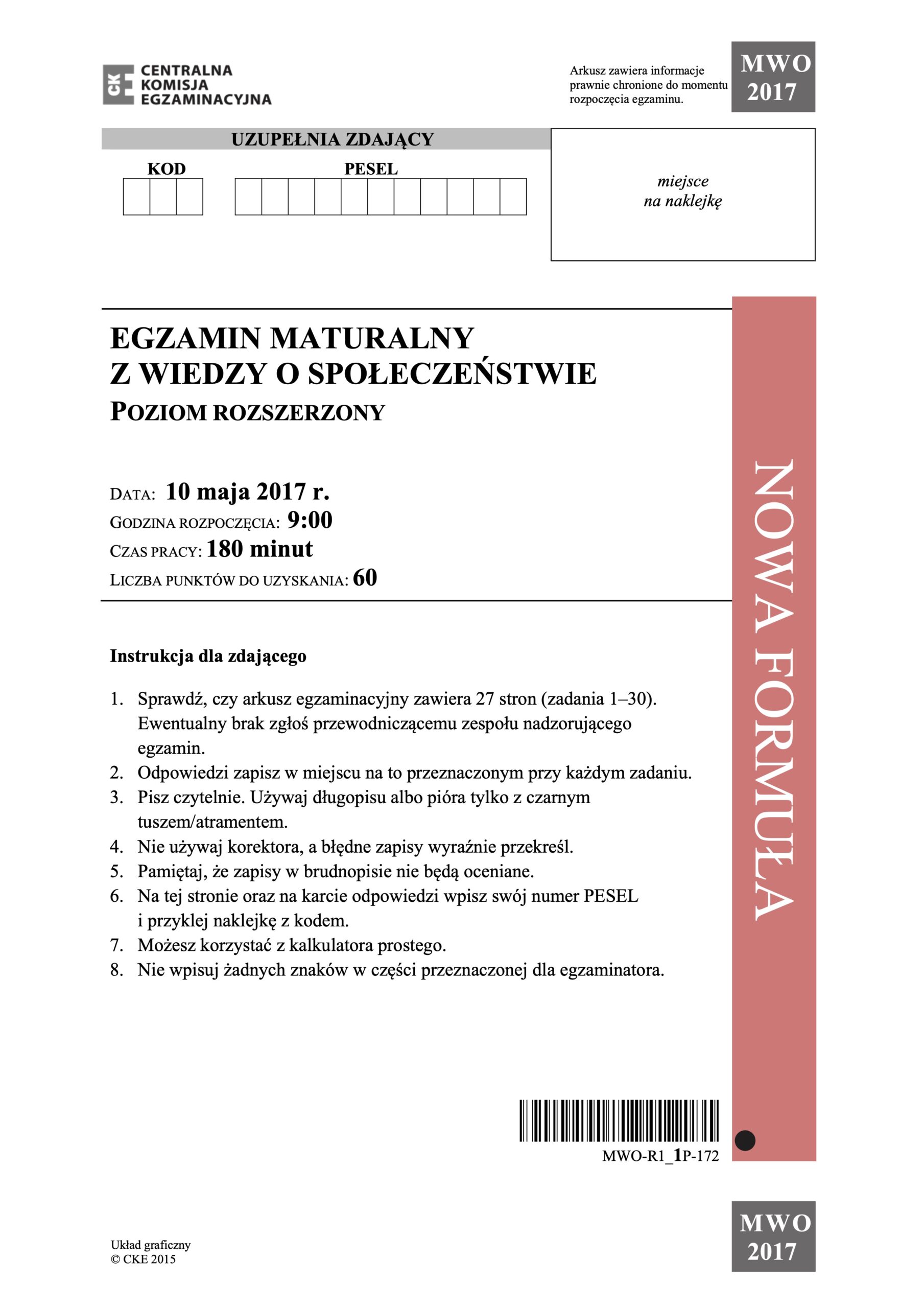 CKE CENTRALNA KOMISJA EGZAMINACYJNA

Arkusz zawiera informacje prawnie chronione do momentu rozpoczęcia egzaminu.

MWO 2017

UZUPEŁNIA ZDAJĄCY

KOD

PESEL

miejsce na naklejkę

EGZAMIN MATURALNY
Z WIEDZY O SPOŁECZEŃSTWIE
POZIOM ROZSZERZONY

DATA: 10 maja 2017 r.
GODZINA ROZPOCZĘCIA: 9:00
CZAS PRACY: 180 minut
LICZBA PUNKTÓW DO UZYSKANIA: 60

NOWA FORMUŁA

Instrukcja dla zdającego

1. Sprawdź, czy arkusz egzaminacyjny zawiera 27 stron (zadania 1–30). Ewentualny brak zgłoś przewodniczącemu zespołu nadzorującego egzamin.
2. Odpowiedzi zapisz w miejscu na to przeznaczonym przy każdym zadaniu.
3. Pisz czytelnie. Używaj długopisu albo pióra tylko z czarnym tuszem/atramentem.
4. Nie używaj korektora, a błędne zapisy wyraźnie przekreśl.
5. Pamiętaj, że zapisy w brudnopisie nie będą oceniane.
6. Na tej stronie oraz na karcie odpowiedzi wpisz swój numer PESEL i przyklej naklejkę z kodem.
7. Możesz korzystać z kalkulatora prostego.
8. Nie wpisuj żadnych znaków w części przeznaczonej dla egzaminatora.

MWO-R1_1P-172

Układ graficzny
© CKE 2015

MWO 2017